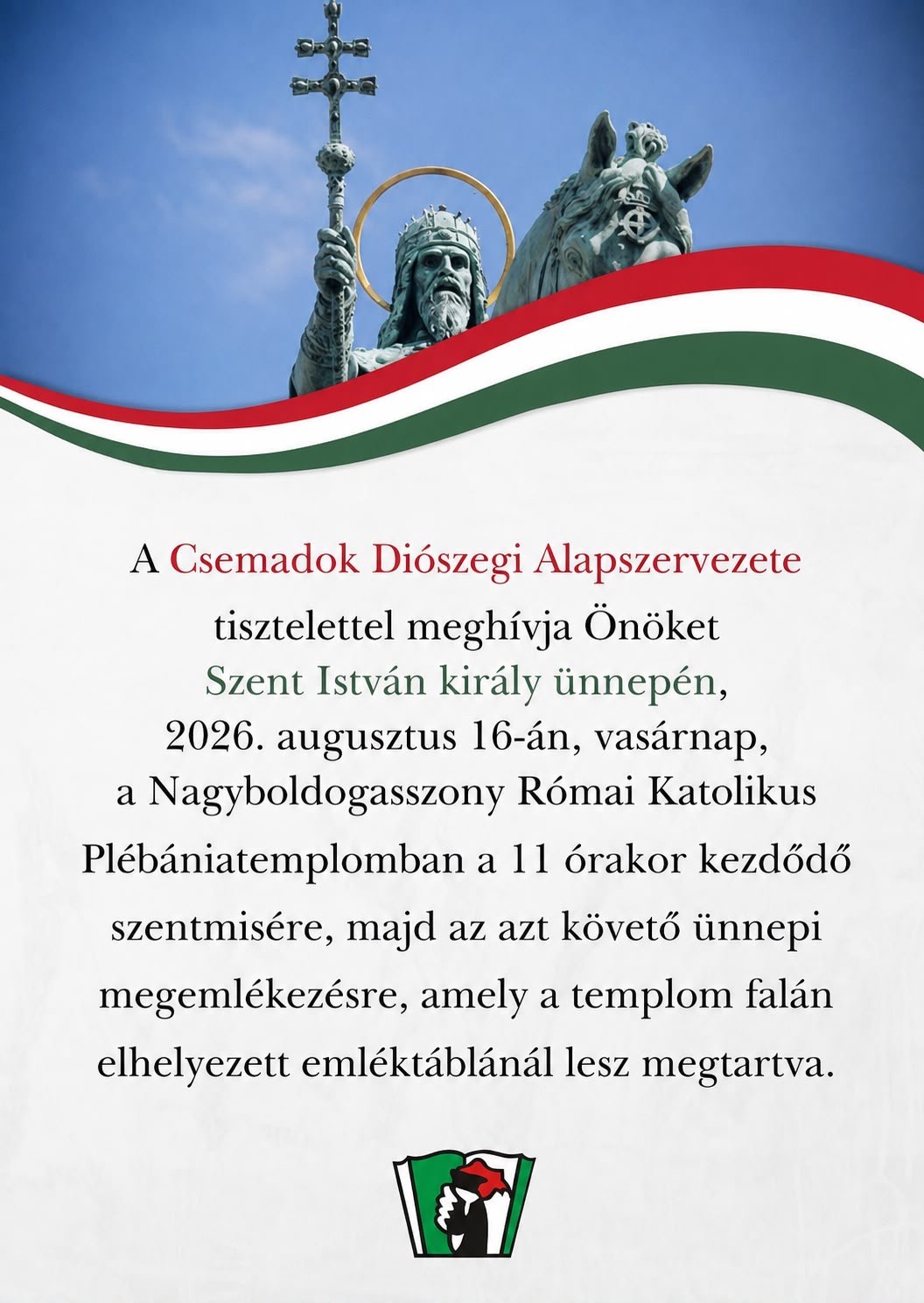 A Csemadok Diószegi Alapszervezete tisztelettel meghívja Önöket Szent István király ünnepén, 2026. augusztus 16-án, vasárnap, a Nagyboldogasszony Római Katolikus Plébániatemplomban a 11 órakor kezdődő szentmisére, majd az azt követő ünnepi megemlékezésre, amely a templom falán elhelyezett emléktáblánál lesz megtartva.